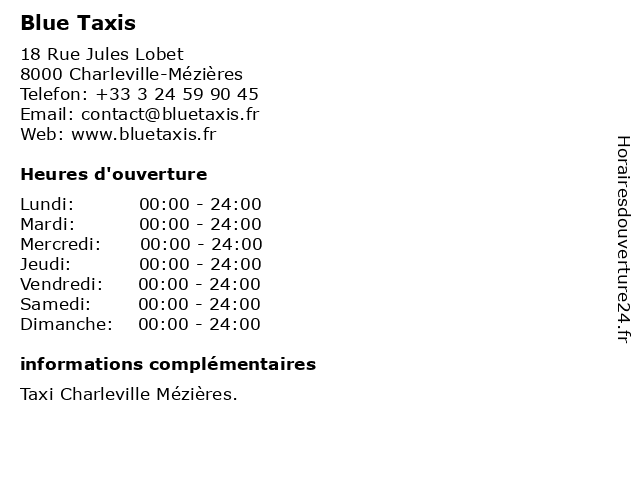 Blue Taxis

18 Rue Jules Lobet
8000 Charleville-Mézières
Telefon: +33 3 24 59 90 45
Email: contact@bluetaxis.fr
Web: www.bluetaxis.fr

Heures d'ouverture

| | |
|---|---|
| Lundi: | 00:00 - 24:00 |
| Mardi: | 00:00 - 24:00 |
| Mercredi: | 00:00 - 24:00 |
| Jeudi: | 00:00 - 24:00 |
| Vendredi: | 00:00 - 24:00 |
| Samedi: | 00:00 - 24:00 |
| Dimanche: | 00:00 - 24:00 |

informations complémentaires

Taxi Charleville Mézières.

Horairesdouverture24.fr